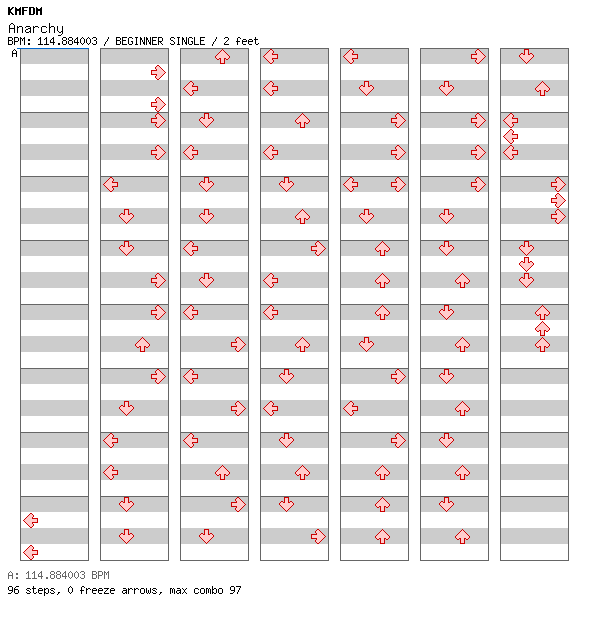 KMFDM
Anarchy
BPM: 114.884003 / BEGINNER SINGLE / 2 feet
A

A: 114.884003 BPM
96 steps, 0 freeze arrows, max combo 97